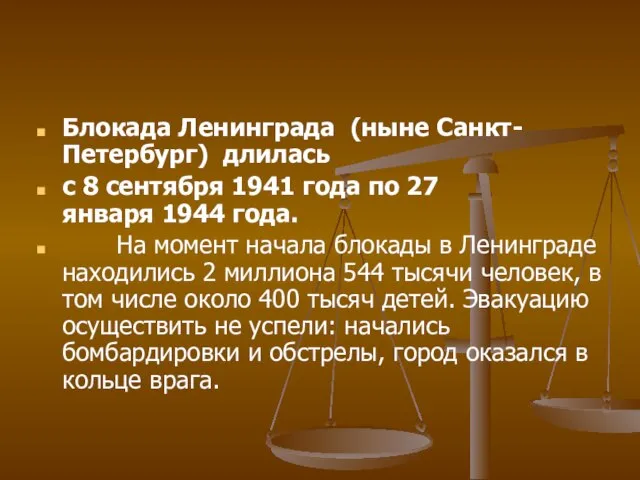 Блокада Ленинграда (ныне Санкт-Петербург) длилась

с 8 сентября 1941 года по 27 января 1944 года.

На момент начала блокады в Ленинграде находились 2 миллиона 544 тысячи человек, в том числе около 400 тысяч детей. Эвакуацию осуществить не успели: начались бомбардировки и обстрелы, город оказался в кольце врага.